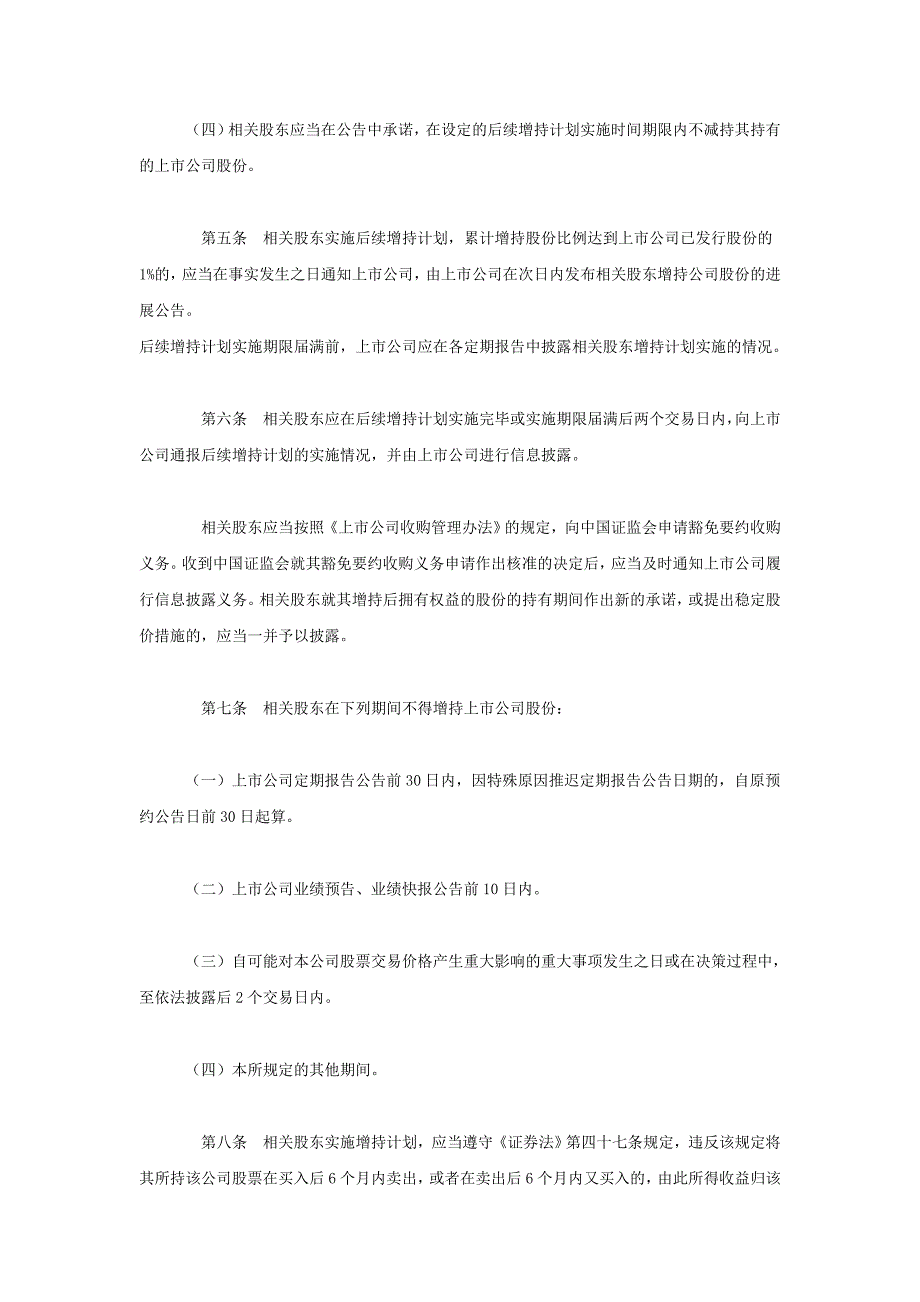 （四）相关股东应当在公告中承诺，在设定的后续增持计划实施时间期限内不减持其持有的上市公司股份。

第五条　相关股东实施后续增持计划，累计增持股份比例达到上市公司已发行股份的1%的，应当在事实发生之日通知上市公司，由上市公司在次日内发布相关股东增持公司股份的进展公告。
后续增持计划实施期限届满前，上市公司应在各定期报告中披露相关股东增持计划实施的情况。

第六条　相关股东应在后续增持计划实施完毕或实施期限届满后两个交易日内，向上市公司通报后续增持计划的实施情况，并由上市公司进行信息披露。

相关股东应当按照《上市公司收购管理办法》的规定，向中国证监会申请豁免要约收购义务。收到中国证监会就其豁免要约收购义务申请作出核准的决定后，应当及时通知上市公司履行信息披露义务。相关股东就其增持后拥有权益的股份的持有期间作出新的承诺，或提出稳定股价措施的，应当一并予以披露。

第七条　相关股东在下列期间不得增持上市公司股份：

（一）上市公司定期报告公告前 30 日内，因特殊原因推迟定期报告公告日期的，自原预约公告日前 30 日起算。

（二）上市公司业绩预告、业绩快报公告前 10 日内。

（三）自可能对本公司股票交易价格产生重大影响的重大事项发生之日或在决策过程中，至依法披露后 2 个交易日内。

（四）本所规定的其他期间。

第八条　相关股东实施增持计划，应当遵守《证券法》第四十七条规定，违反该规定将其所持该公司股票在买入后 6 个月内卖出，或者在卖出后 6 个月内又买入的，由此所得收益归该